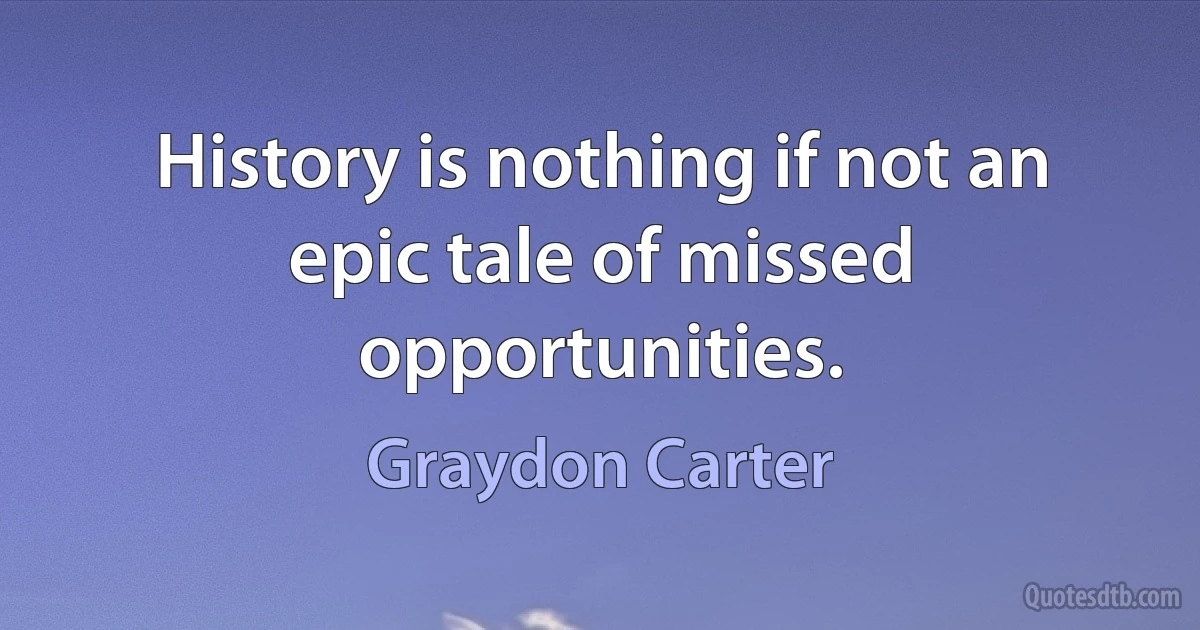 History is nothing if not an epic tale of missed opportunities.

Graydon Carter

Quotesdtb.com